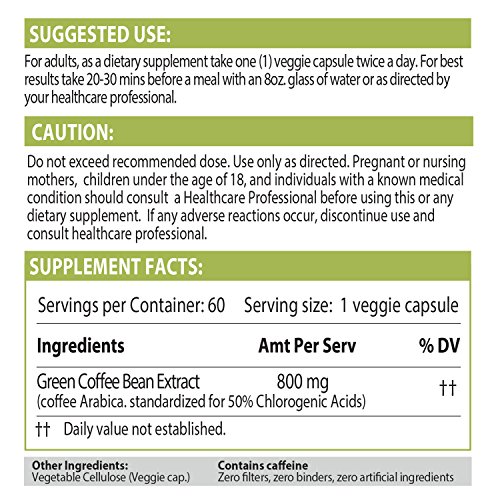 SUGGESTED USE:

For adults, as a dietary supplement take one (1) veggie capsule twice a day. For best results take 20-30 mins before a meal with an 8oz. glass of water or as directed by your healthcare professional.

CAUTION:

Do not exceed recommended dose. Use only as directed. Pregnant or nursing mothers, children under the age of 18, and individuals with a known medical condition should consult a Healthcare Professional before using this or any dietary supplement. If any adverse reactions occur, discontinue use and consult healthcare professional.

SUPPLEMENT FACTS:

Servings per Container: 60 Serving size: 1 veggie capsule

| Ingredients | Amt Per Serv | % DV |
|---|---|---|
| Green Coffee Bean Extract (coffee Arabica. standardized for 50% Chlorogenic Acids) | 800 mg | †† |

†† Daily value not established.

Other Ingredients:
Vegetable Cellulose (Veggie cap.)

Contains caffeine
Zero filters, zero binders, zero artificial ingredients